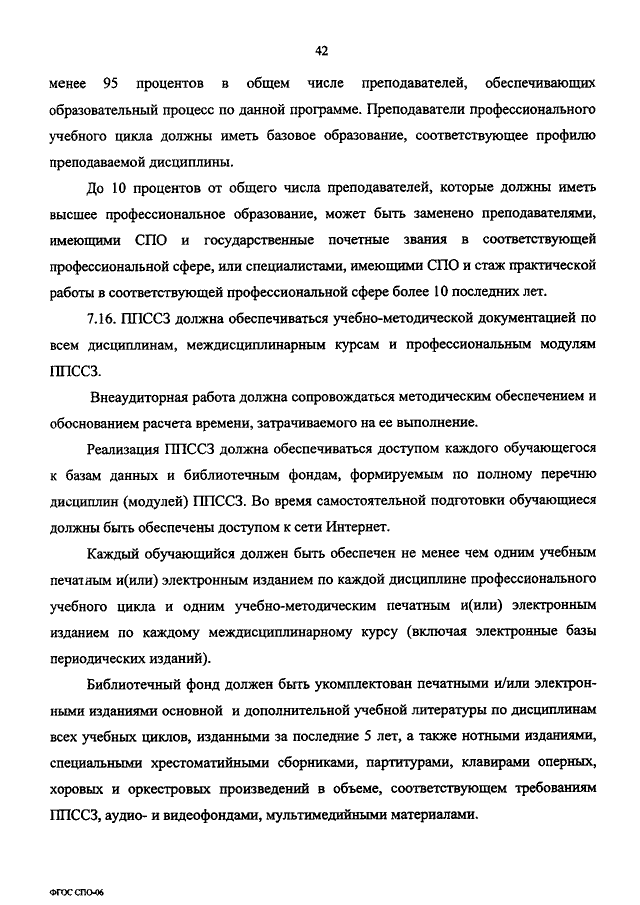 42

менее 95 процентов в общем числе преподавателей, обеспечивающих образовательный процесс по данной программе. Преподаватели профессионального учебного цикла должны иметь базовое образование, соответствующее профилю преподаваемой дисциплины.

До 10 процентов от общего числа преподавателей, которые должны иметь высшее профессиональное образование, может быть заменено преподавателями, имеющими СПО и государственные почетные звания в соответствующей профессиональной сфере, или специалистами, имеющими СПО и стаж практической работы в соответствующей профессиональной сфере более 10 последних лет.

7.16. ППССЗ должна обеспечиваться учебно-методической документацией по всем дисциплинам, междисциплинарным курсам и профессиональным модулям ППССЗ.

Внеаудиторная работа должна сопровождаться методическим обеспечением и обоснованием расчета времени, затрачиваемого на ее выполнение.

Реализация ППССЗ должна обеспечиваться доступом каждого обучающегося к базам данных и библиотечным фондам, формируемым по полному перечню дисциплин (модулей) ППССЗ. Во время самостоятельной подготовки обучающиеся должны быть обеспечены доступом к сети Интернет.

Каждый обучающийся должен быть обеспечен не менее чем одним учебным печатным и(или) электронным изданием по каждой дисциплине профессионального учебного цикла и одним учебно-методическим печатным и(или) электронным изданием по каждому междисциплинарному курсу (включая электронные базы периодических изданий).

Библиотечный фонд должен быть укомплектован печатными и/или электронными изданиями основной и дополнительной учебной литературы по дисциплинам всех учебных циклов, изданными за последние 5 лет, а также нотными изданиями, специальными хрестоматийными сборниками, партитурами, клавирами оперных, хоровых и оркестровых произведений в объеме, соответствующем требованиям ППССЗ, аудио- и видеофондами, мультимедийными материалами.

ФГОС СПО-06